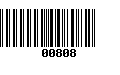 00808